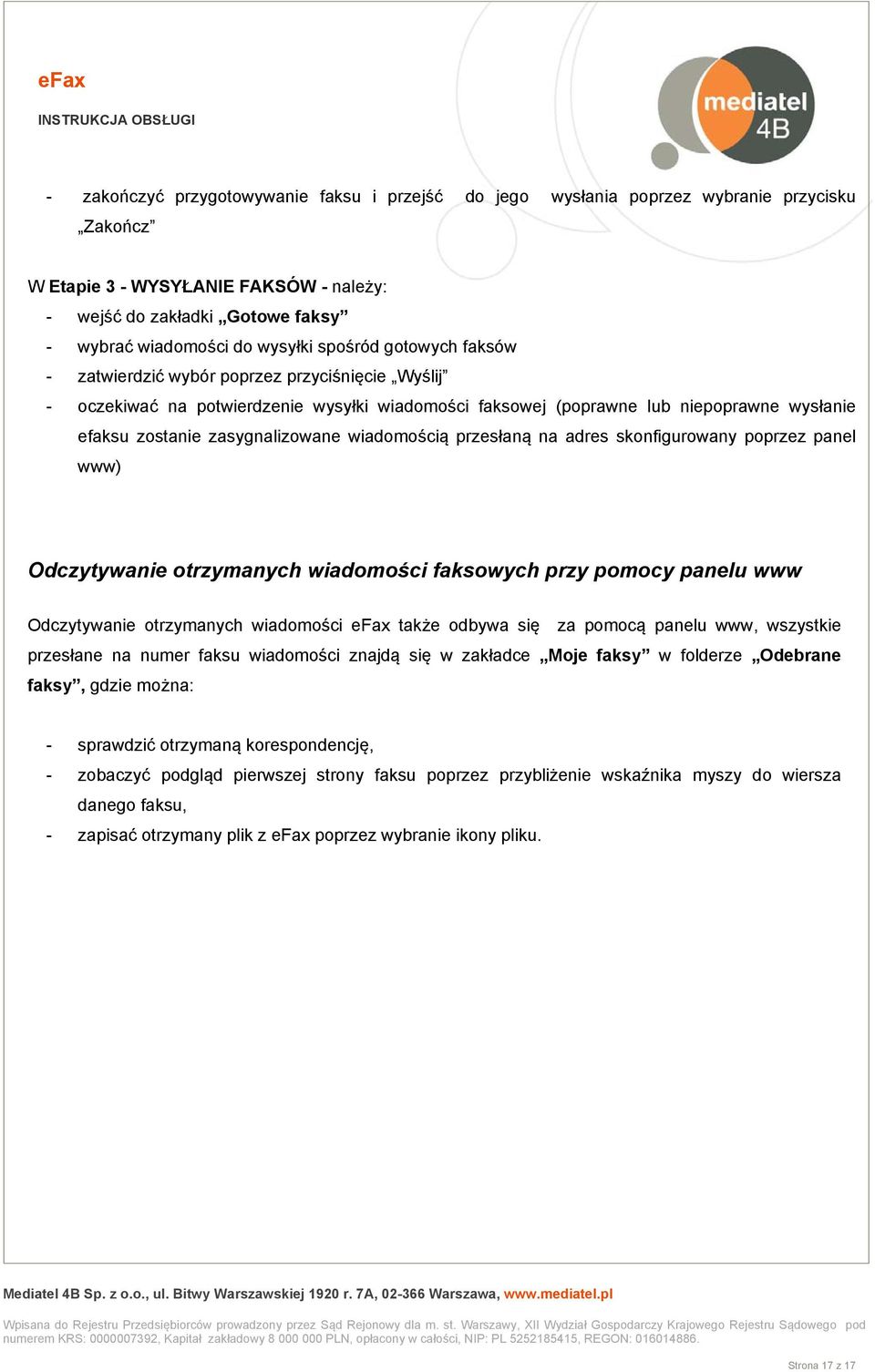 eFax
INSTRUKCJA OBSŁUGI

mediatel 4B

- zakończyć przygotowywanie faksu i przejść do jego wysłania poprzez wybranie przycisku „Zakończ”

W Etapie 3 - WYSYŁANIE FAKSÓW - należy:
- wejść do zakładki „Gotowe faksy”
- wybrać wiadomości do wysyłki spośród gotowych faksów
- zatwierdzić wybór poprzez przyciśnięcie „Wyślij”
- oczekiwać na potwierdzenie wysyłki wiadomości faksowej (poprawne lub niepoprawne wysłanie efaksu zostanie zasygnalizowane wiadomością przesłaną na adres skonfigurowany poprzez panel www)

Odczytywanie otrzymanych wiadomości faksowych przy pomocy panelu www

Odczytywanie otrzymanych wiadomości eFax także odbywa się za pomocą panelu www, wszystkie przesłane na numer faksu wiadomości znajdą się w zakładce „Moje faksy” w folderze „Odebrane faksy”, gdzie można:

- sprawdzić otrzymaną korespondencję,
- zobaczyć podgląd pierwszej strony faksu poprzez przybliżenie wskaźnika myszy do wiersza danego faksu,
- zapisać otrzymany plik z eFax poprzez wybranie ikony pliku.

Mediatel 4B Sp. z o.o., ul. Bitwy Warszawskiej 1920 r. 7A, 02-366 Warszawa, www.mediatel.pl

Wpisana do Rejestru Przedsiębiorców prowadzony przez Sąd Rejonowy dla m. st. Warszawy, XII Wydział Gospodarczy Krajowego Rejestru Sądowego pod numerem KRS: 0000007392, Kapitał zakładowy 8 000 000 PLN, opłacony w całości, NIP: PL 5252185415, REGON: 016014886.

Strona 17 z 17